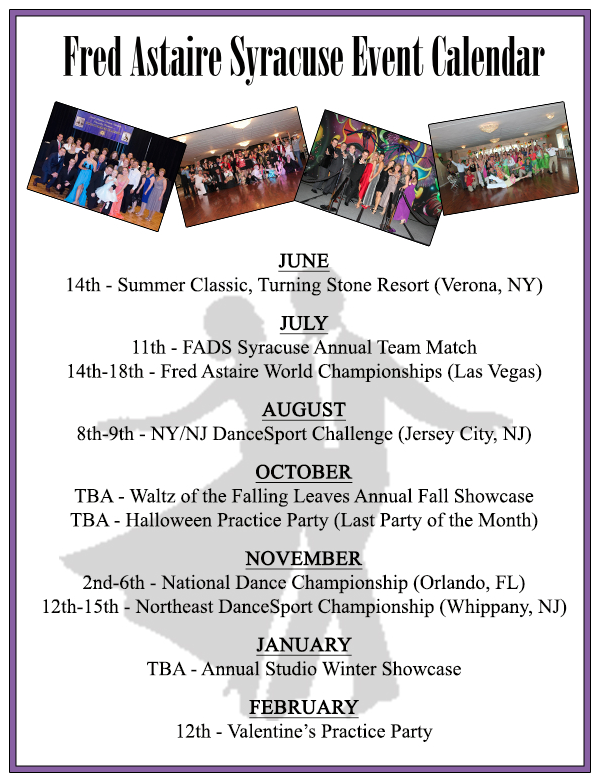 Fred Astaire Syracuse Event Calendar

JUNE
14th - Summer Classic, Turning Stone Resort (Verona, NY)

JULY
11th - FADS Syracuse Annual Team Match
14th-18th - Fred Astaire World Championships (Las Vegas)

AUGUST
8th-9th - NY/NJ DanceSport Challenge (Jersey City, NJ)

OCTOBER
TBA - Waltz of the Falling Leaves Annual Fall Showcase
TBA - Halloween Practice Party (Last Party of the Month)

NOVEMBER
2nd-6th - National Dance Championship (Orlando, FL)
12th-15th - Northeast DanceSport Championship (Whippany, NJ)

JANUARY
TBA - Annual Studio Winter Showcase

FEBRUARY
12th - Valentine's Practice Party